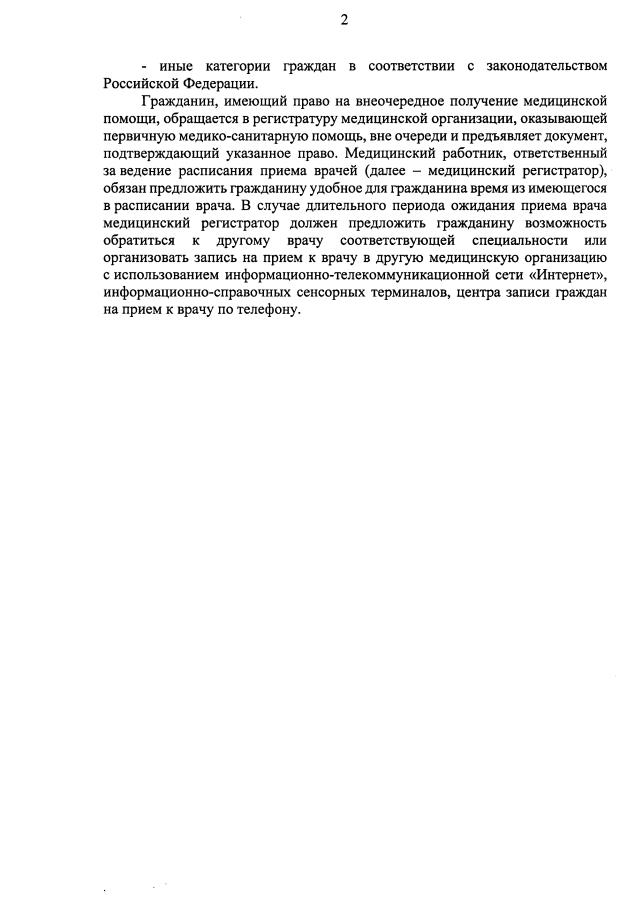 2

- иные категории граждан в соответствии с законодательством Российской Федерации.

Гражданин, имеющий право на внеочередное получение медицинской помощи, обращается в регистратуру медицинской организации, оказывающей первичную медико-санитарную помощь, вне очереди и предъявляет документ, подтверждающий указанное право. Медицинский работник, ответственный за ведение расписания приема врачей (далее – медицинский регистратор), обязан предложить гражданину удобное для гражданина время из имеющегося в расписании врача. В случае длительного периода ожидания приема врача медицинский регистратор должен предложить гражданину возможность обратиться к другому врачу соответствующей специальности или организовать запись на прием к врачу в другую медицинскую организацию с использованием информационно-телекоммуникационной сети «Интернет», информационно-справочных сенсорных терминалов, центра записи граждан на прием к врачу по телефону.